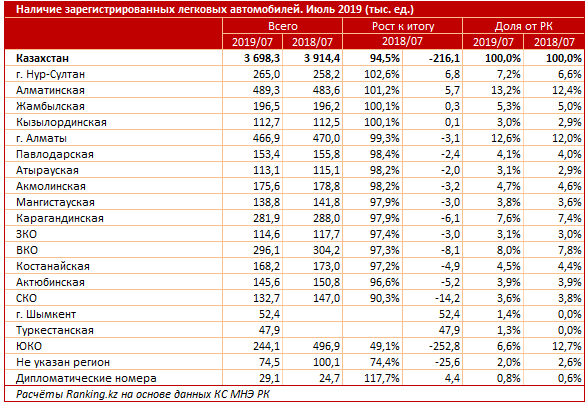 Наличие зарегистрированных легковых автомобилей. Июль 2019 (тыс. ед.)

| | Всего | | Рост к итогу | | Доля от РК | |
|---|---|---|---|---|---|---|
| | 2019/07 | 2018/07 | 2018/07 | | 2019/07 | 2018/07 |
| **Казахстан** | **3 698,3** | **3 914,4** | **94,5%** | **-216,1** | **100,0%** | **100,0%** |
| г. Нур-Султан | 265,0 | 258,2 | 102,6% | 6,8 | 7,2% | 6,6% |
| Алматинская | 489,3 | 483,6 | 101,2% | 5,7 | 13,2% | 12,4% |
| Жамбылская | 196,5 | 196,2 | 100,1% | 0,3 | 5,3% | 5,0% |
| Кызылординская | 112,7 | 112,5 | 100,1% | 0,1 | 3,0% | 2,9% |
| г. Алматы | 466,9 | 470,0 | 99,3% | -3,1 | 12,6% | 12,0% |
| Павлодарская | 153,4 | 155,8 | 98,4% | -2,4 | 4,1% | 4,0% |
| Атырауская | 113,1 | 115,1 | 98,2% | -2,0 | 3,1% | 2,9% |
| Акмолинская | 175,6 | 178,8 | 98,2% | -3,2 | 4,7% | 4,6% |
| Мангистауская | 138,8 | 141,8 | 97,9% | -3,0 | 3,8% | 3,6% |
| Карагандинская | 281,9 | 288,0 | 97,9% | -6,1 | 7,6% | 7,4% |
| ЗКО | 114,6 | 117,7 | 97,4% | -3,0 | 3,1% | 3,0% |
| ВКО | 296,1 | 304,2 | 97,3% | -8,1 | 8,0% | 7,8% |
| Костанайская | 168,2 | 173,0 | 97,2% | -4,9 | 4,5% | 4,4% |
| Актюбинская | 145,6 | 150,8 | 96,6% | -5,2 | 3,9% | 3,9% |
| СКО | 132,7 | 147,0 | 90,3% | -14,2 | 3,6% | 3,8% |
| г. Шымкент | 52,4 | | | 52,4 | 1,4% | 0,0% |
| Туркестанская | 47,9 | | | 47,9 | 1,3% | 0,0% |
| ЮКО | 244,1 | 496,9 | 49,1% | -252,8 | 6,6% | 12,7% |
| Не указан регион | 74,5 | 100,1 | 74,4% | -25,6 | 2,0% | 2,6% |
| Дипломатические номера | 29,1 | 24,7 | 117,7% | 4,4 | 0,8% | 0,6% |

Расчёты Ranking.kz на основе данных КС МНЭ РК